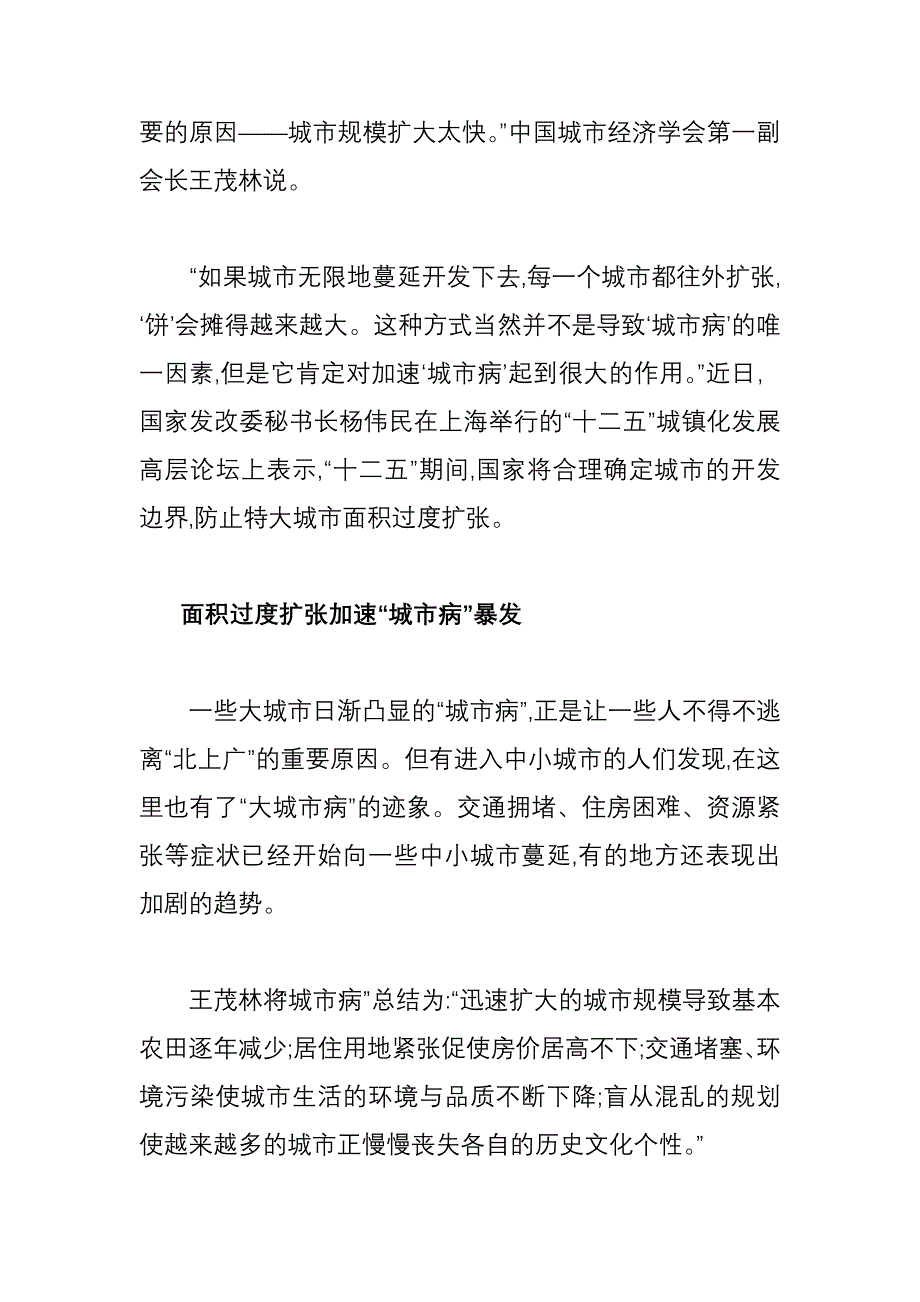 要的原因——城市规模扩大太快。”中国城市经济学会第一副会长王茂林说。

“如果城市无限地蔓延开发下去,每一个城市都往外扩张,‘饼’会摊得越来越大。这种方式当然并不是导致‘城市病’的唯一因素,但是它肯定对加速‘城市病’起到很大的作用。”近日,国家发改委秘书长杨伟民在上海举行的“十二五”城镇化发展高层论坛上表示,“十二五”期间,国家将合理确定城市的开发边界,防止特大城市面积过度扩张。

面积过度扩张加速“城市病”暴发

一些大城市日渐凸显的“城市病”,正是让一些人不得不逃离“北上广”的重要原因。但有进入中小城市的人们发现,在这里也有了“大城市病”的迹象。交通拥堵、住房困难、资源紧张等症状已经开始向一些中小城市蔓延,有的地方还表现出加剧的趋势。

王茂林将城市病”总结为:“迅速扩大的城市规模导致基本农田逐年减少;居住用地紧张促使房价居高不下;交通堵塞、环境污染使城市生活的环境与品质不断下降;盲从混乱的规划使越来越多的城市正慢慢丧失各自的历史文化个性。”